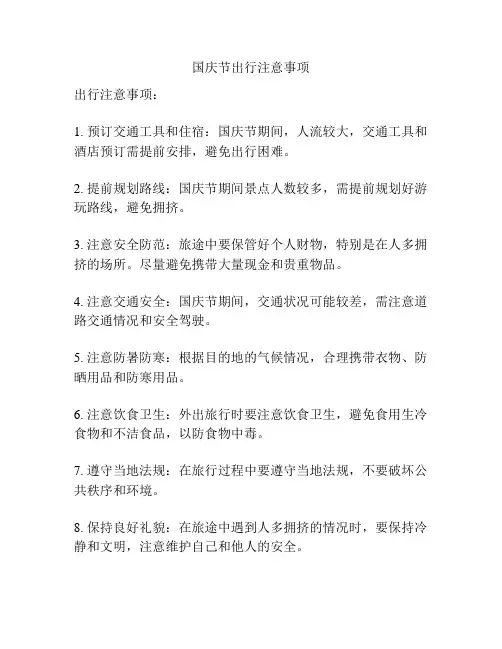 国庆节出行注意事项

出行注意事项：

1. 预订交通工具和住宿：国庆节期间，人流较大，交通工具和酒店预订需提前安排，避免出行困难。

2. 提前规划路线：国庆节期间景点人数较多，需提前规划好游玩路线，避免拥挤。

3. 注意安全防范：旅途中要保管好个人财物，特别是在人多拥挤的场所。尽量避免携带大量现金和贵重物品。

4. 注意交通安全：国庆节期间，交通状况可能较差，需注意道路交通情况和安全驾驶。

5. 注意防暑防寒：根据目的地的气候情况，合理携带衣物、防晒用品和防寒用品。

6. 注意饮食卫生：外出旅行时要注意饮食卫生，避免食用生冷食物和不洁食品，以防食物中毒。

7. 遵守当地法规：在旅行过程中要遵守当地法规，不要破坏公共秩序和环境。

8. 保持良好礼貌：在旅途中遇到人多拥挤的情况时，要保持冷静和文明，注意维护自己和他人的安全。